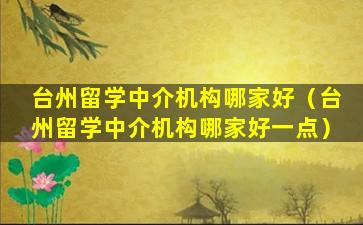 台州留学中介机构哪家好（台州留学中介机构哪家好一点）